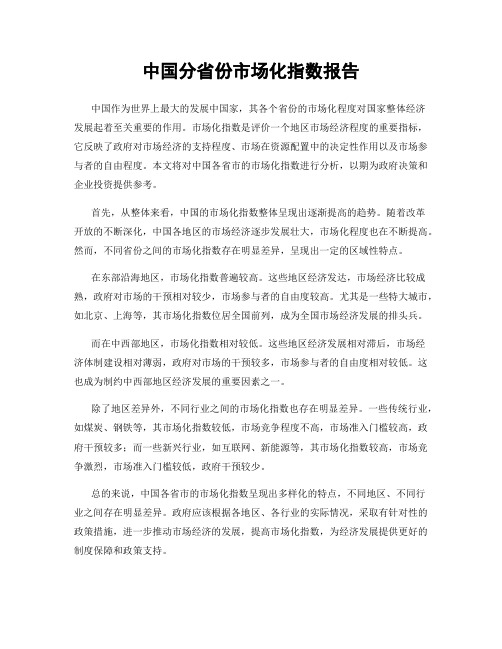 中国分省份市场化指数报告

中国作为世界上最大的发展中国家，其各个省份的市场化程度对国家整体经济发展起着至关重要的作用。市场化指数是评价一个地区市场经济程度的重要指标，它反映了政府对市场经济的支持程度、市场在资源配置中的决定性作用以及市场参与者的自由程度。本文将对中国各省市的市场化指数进行分析，以期为政府决策和企业投资提供参考。

首先，从整体来看，中国的市场化指数整体呈现出逐渐提高的趋势。随着改革开放的不断深化，中国各地区的市场经济逐步发展壮大，市场化程度也在不断提高。然而，不同省份之间的市场化指数存在明显差异，呈现出一定的区域性特点。

在东部沿海地区，市场化指数普遍较高。这些地区经济发达，市场经济比较成熟，政府对市场的干预相对较少，市场参与者的自由度较高。尤其是一些特大城市，如北京、上海等，其市场化指数位居全国前列，成为全国市场经济发展的排头兵。

而在中西部地区，市场化指数相对较低。这些地区经济发展相对滞后，市场经济体制建设相对薄弱，政府对市场的干预较多，市场参与者的自由度相对较低。这也成为制约中西部地区经济发展的重要因素之一。

除了地区差异外，不同行业之间的市场化指数也存在明显差异。一些传统行业，如煤炭、钢铁等，其市场化指数较低，市场竞争程度不高，市场准入门槛较高，政府干预较多；而一些新兴行业，如互联网、新能源等，其市场化指数较高，市场竞争激烈，市场准入门槛较低，政府干预较少。

总的来说，中国各省市的市场化指数呈现出多样化的特点，不同地区、不同行业之间存在明显差异。政府应该根据各地区、各行业的实际情况，采取有针对性的政策措施，进一步推动市场经济的发展，提高市场化指数，为经济发展提供更好的制度保障和政策支持。